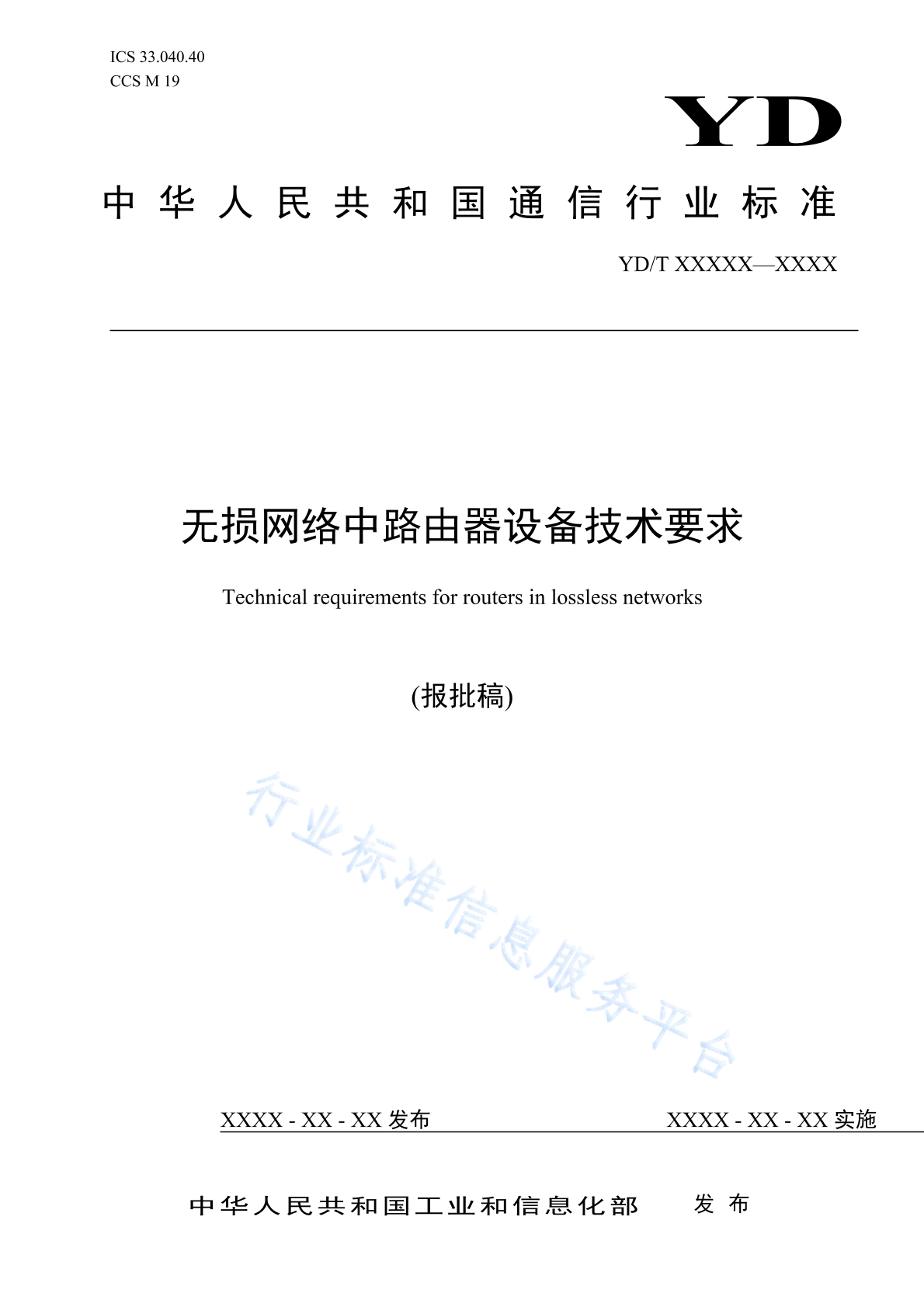 ICS 33.040.40
CCS M 19

YD

中华人民共和国通信行业标准

YD/T XXXXX—XXXX

无损网络中路由器设备技术要求

Technical requirements for routers in lossless networks

(报批稿)

行业标准信息服务平台

XXXX - XX - XX 发布

XXXX - XX - XX 实施

中华人民共和国工业和信息化部 发布